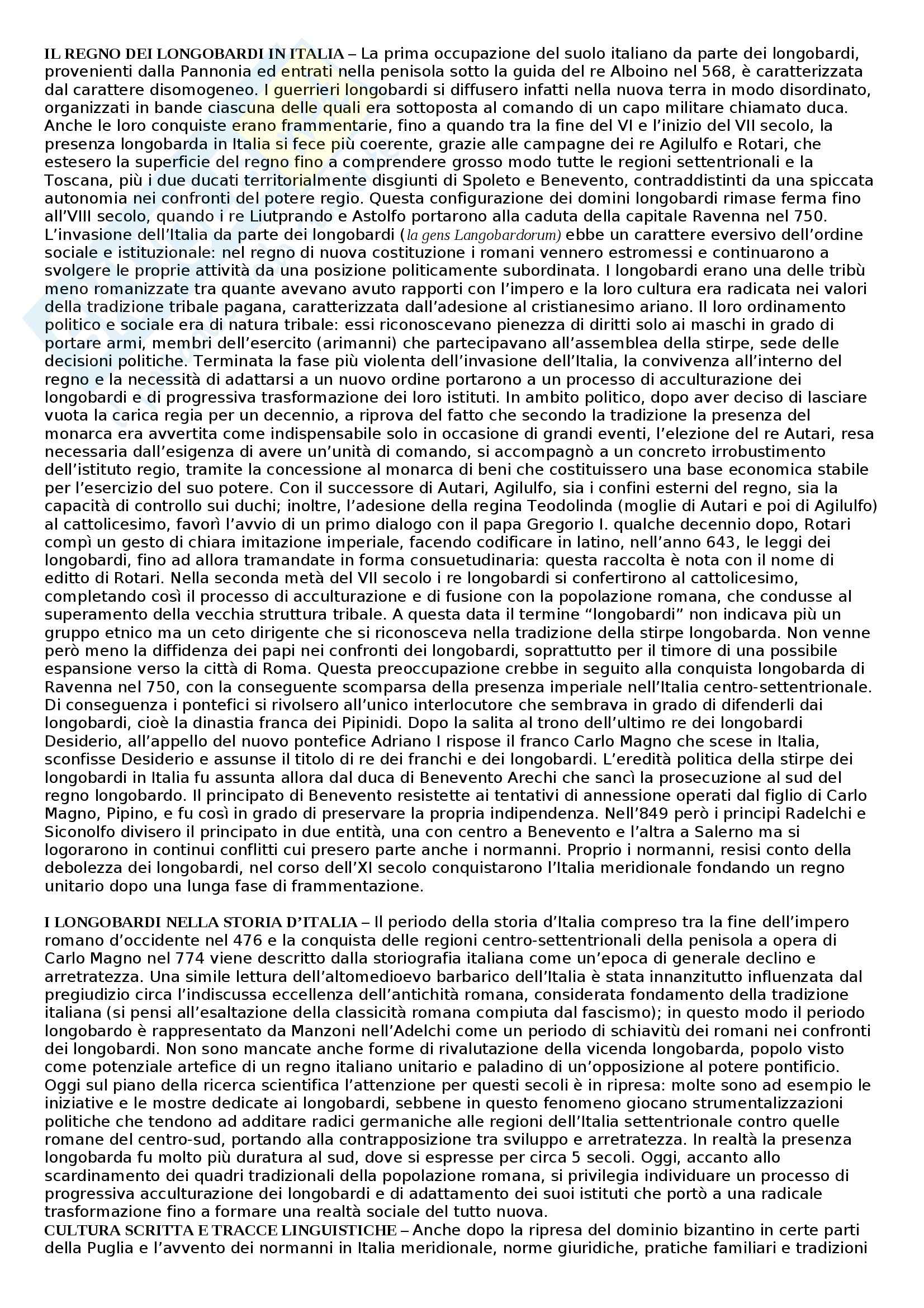 IL REGNO DEI LONGOBARDI IN ITALIA – La prima occupazione del suolo italiano da parte dei longobardi, provenienti dalla Pannonia ed entrati nella penisola sotto la guida del re Alboino nel 568, è caratterizzata dal carattere disomogeneo. I guerrieri longobardi si diffusero infatti nella nuova terra in modo disordinato, organizzati in bande ciascuna delle quali era sottoposta al comando di un capo militare chiamato duca. Anche le loro conquiste erano frammentarie, fino a quando tra la fine del VI e l'inizio del VII secolo, la presenza longobarda in Italia si fece più coerente, grazie alle campagne dei re Agilulfo e Rotari, che estesero la superficie del regno fino a comprendere grosso modo tutte le regioni settentrionali e la Toscana, più i due ducati territorialmente disgiunti di Spoleto e Benevento, contraddistinti da una spiccata autonomia nei confronti del potere regio. Questa configurazione dei domini longobardi rimase ferma fino all'VIII secolo, quando i re Liutprando e Astolfo portarono alla caduta della capitale Ravenna nel 750. L'invasione dell'Italia da parte dei longobardi (la gens Langobardorum) ebbe un carattere eversivo dell'ordine sociale e istituzionale: nel regno di nuova costituzione i romani vennero estromessi e continuarono a svolgere le proprie attività da una posizione politicamente subordinata. I longobardi erano una delle tribù meno romanizzate tra quante avevano avuto rapporti con l'impero e la loro cultura era radicata nei valori della tradizione tribale pagana, caratterizzata dall'adesione al cristianesimo ariano. Il loro ordinamento politico e sociale era di natura tribale: essi riconoscevano pienezza di diritti solo ai maschi in grado di portare armi, membri dell'esercito (arimanni) che partecipavano all'assemblea della stirpe, sede delle decisioni politiche. Terminata la fase più violenta dell'invasione dell'Italia, la convivenza all'interno del regno e la necessità di adattarsi a un nuovo ordine portarono a un processo di acculturazione dei longobardi e di progressiva trasformazione dei loro istituti. In ambito politico, dopo aver deciso di lasciare vuota la carica regia per un decennio, a riprova del fatto che secondo la tradizione la presenza del monarca era avvertita come indispensabile solo in occasione di grandi eventi, l'elezione del re Autari, resa necessaria dall'esigenza di avere un'unità di comando, si accompagnò a un concreto irrobustimento dell'istituto regio, tramite la concessione al monarca di beni che costituissero una base economica stabile per l'esercizio del suo potere. Con il successore di Autari, Agilulfo, sia i confini esterni del regno, sia la capacità di controllo sui duchi; inoltre, l'adesione della regina Teodolinda (moglie di Autari e poi di Agilulfo) al cattolicesimo, favorì l'avvio di un primo dialogo con il papa Gregorio I. qualche decennio dopo, Rotari compì un gesto di chiara imitazione imperiale, facendo codificare in latino, nell'anno 643, le leggi dei longobardi, fino ad allora tramandate in forma consuetudinaria: questa raccolta è nota con il nome di editto di Rotari. Nella seconda metà del VII secolo i re longobardi si confertirono al cattolicesimo, completando così il processo di acculturazione e di fusione con la popolazione romana, che condusse al superamento della vecchia struttura tribale. A questa data il termine "longobardi" non indicava più un gruppo etnico ma un ceto dirigente che si riconosceva nella tradizione della stirpe longobarda. Non venne però meno la diffidenza dei papi nei confronti dei longobardi, soprattutto per il timore di una possibile espansione verso la città di Roma. Questa preoccupazione crebbe in seguito alla conquista longobarda di Ravenna nel 750, con la conseguente scomparsa della presenza imperiale nell'Italia centro-settentrionale. Di conseguenza i pontefici si rivolsero all'unico interlocutore che sembrava in grado di difenderli dai longobardi, cioè la dinastia franca dei Pipinidi. Dopo la salita al trono dell'ultimo re dei longobardi Desiderio, all'appello del nuovo pontefice Adriano I rispose il franco Carlo Magno che scese in Italia, sconfisse Desiderio e assunse il titolo di re dei franchi e dei longobardi. L'eredità politica della stirpe dei longobardi in Italia fu assunta allora dal duca di Benevento Arechi che sancì la prosecuzione al sud del regno longobardo. Il principato di Benevento resistette ai tentativi di annessione operati dal figlio di Carlo Magno, Pipino, e fu così in grado di preservare la propria indipendenza. Nell'849 però i principi Radelchi e Siconolfo divisero il principato in due entità, una con centro a Benevento e l'altra a Salerno ma si logorarono in continui conflitti cui presero parte anche i normanni. Proprio i normanni, resisi conto della debolezza dei longobardi, nel corso dell'XI secolo conquistarono l'Italia meridionale fondando un regno unitario dopo una lunga fase di frammentazione.

I LONGOBARDI NELLA STORIA D'ITALIA – Il periodo della storia d'Italia compreso tra la fine dell'impero romano d'occidente nel 476 e la conquista delle regioni centro-settentrionali della penisola a opera di Carlo Magno nel 774 viene descritto dalla storiografia italiana come un'epoca di generale declino e arretratezza. Una simile lettura dell'altomedioevo barbarico dell'Italia è stata innanzitutto influenzata dal pregiudizio circa l'indiscussa eccellenza dell'antichità romana, considerata fondamento della tradizione italiana (si pensi all'esaltazione della classicità romana compiuta dal fascismo); in questo modo il periodo longobardo è rappresentato da Manzoni nell'Adelchi come un periodo di schiavitù dei romani nei confronti dei longobardi. Non sono mancate anche forme di rivalutazione della vicenda longobarda, popolo visto come potenziale artefice di un regno italiano unitario e paladino di un'opposizione al potere pontificio. Oggi sul piano della ricerca scientifica l'attenzione per questi secoli è in ripresa: molte sono ad esempio le iniziative e le mostre dedicate ai longobardi, sebbene in questo fenomeno giocano strumentalizzazioni politiche che tendono ad additare radici germaniche alle regioni dell'Italia settentrionale contro quelle romane del centro-sud, portando alla contrapposizione tra sviluppo e arretratezza. In realtà la presenza longobarda fu molto più duratura al sud, dove si espresse per circa 5 secoli. Oggi, accanto allo scardinamento dei quadri tradizionali della popolazione romana, si privilegia individuare un processo di progressiva acculturazione dei longobardi e di adattamento dei suoi istituti che portò a una radicale trasformazione fino a formare una realtà sociale del tutto nuova.
CULTURA SCRITTA E TRACCE LINGUISTICHE – Anche dopo la ripresa del dominio bizantino in certe parti della Puglia e l'avvento dei normanni in Italia meridionale, norme giuridiche, pratiche familiari e tradizioni